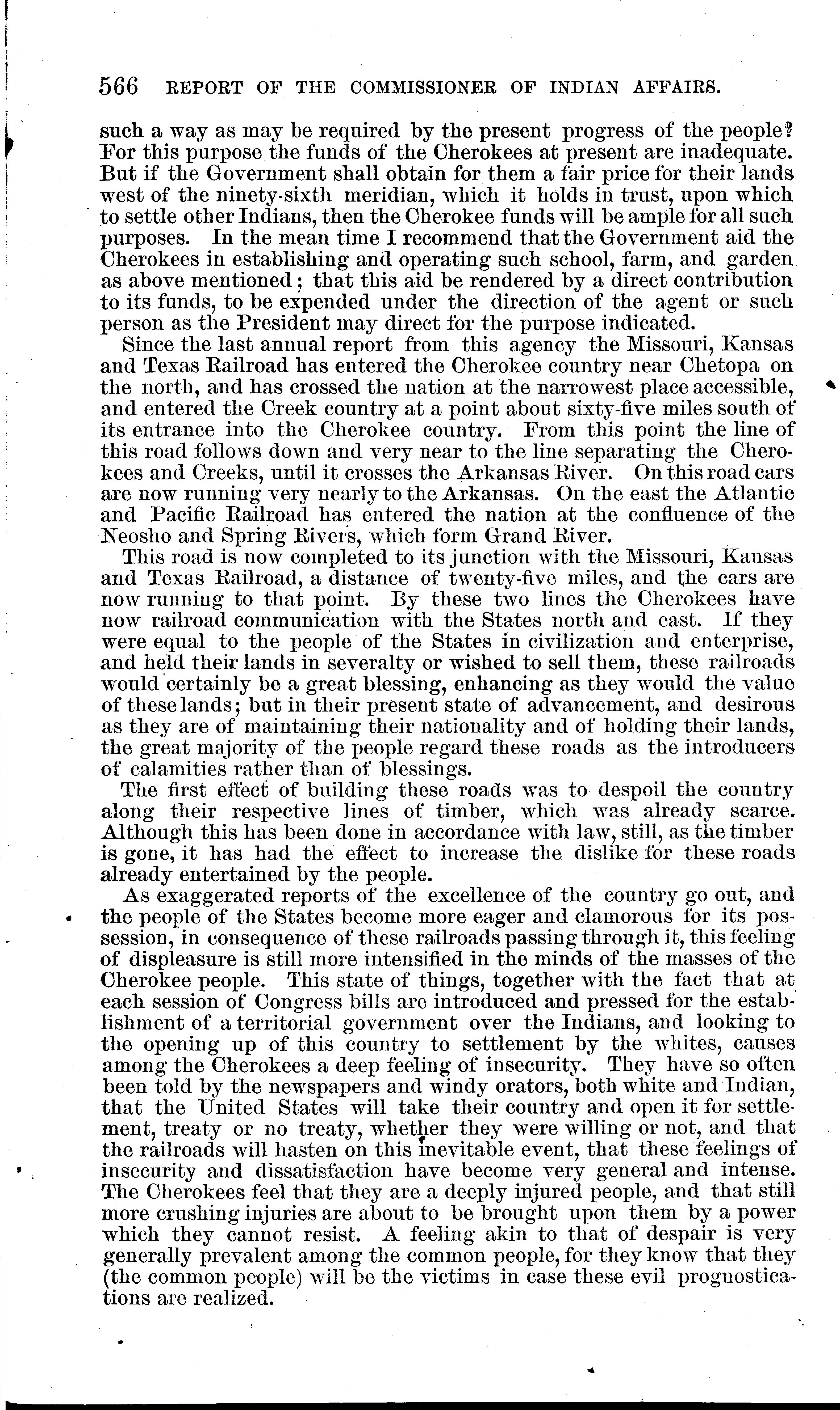 566 REPORT OF THE COMMISSIONER OF INDIAN AFFAIRS.

such a way as may be required by the present progress of the people? For this purpose the funds of the Cherokees at present are inadequate. But if the Government shall obtain for them a fair price for their lands west of the ninety-sixth meridian, which it holds in trust, upon which to settle other Indians, then the Cherokee funds will be ample for all such purposes. In the mean time I recommend that the Government aid the Cherokees in establishing and operating such school, farm, and garden as above mentioned; that this aid be rendered by a direct contribution to its funds, to be expended under the direction of the agent or such person as the President may direct for the purpose indicated.

Since the last annual report from this agency the Missouri, Kansas and Texas Railroad has entered the Cherokee country near Chetopa on the north, and has crossed the nation at the narrowest place accessible, and entered the Creek country at a point about sixty-five miles south of its entrance into the Cherokee country. From this point the line of this road follows down and very near to the line separating the Cherokees and Creeks, until it crosses the Arkansas River. On this road cars are now running very nearly to the Arkansas. On the east the Atlantic and Pacific Railroad has entered the nation at the confluence of the Neosho and Spring Rivers, which form Grand River.

This road is now completed to its junction with the Missouri, Kansas and Texas Railroad, a distance of twenty-five miles, and the cars are now running to that point. By these two lines the Cherokees have now railroad communication with the States north and east. If they were equal to the people of the States in civilization and enterprise, and held their lands in severalty or wished to sell them, these railroads would certainly be a great blessing, enhancing as they would the value of these lands; but in their present state of advancement, and desirous as they are of maintaining their nationality and of holding their lands, the great majority of the people regard these roads as the introducers of calamities rather than of blessings.

The first effect of building these roads was to despoil the country along their respective lines of timber, which was already scarce. Although this has been done in accordance with law, still, as the timber is gone, it has had the effect to increase the dislike for these roads already entertained by the people.

As exaggerated reports of the excellence of the country go out, and the people of the States become more eager and clamorous for its possession, in consequence of these railroads passing through it, this feeling of displeasure is still more intensified in the minds of the masses of the Cherokee people. This state of things, together with the fact that at each session of Congress bills are introduced and pressed for the establishment of a territorial government over the Indians, and looking to the opening up of this country to settlement by the whites, causes among the Cherokees a deep feeling of insecurity. They have so often been told by the newspapers and windy orators, both white and Indian, that the United States will take their country and open it for settlement, treaty or no treaty, whether they were willing or not, and that the railroads will hasten on this inevitable event, that these feelings of insecurity and dissatisfaction have become very general and intense. The Cherokees feel that they are a deeply injured people, and that still more crushing injuries are about to be brought upon them by a power which they cannot resist. A feeling akin to that of despair is very generally prevalent among the common people, for they know that they (the common people) will be the victims in case these evil prognostications are realized.